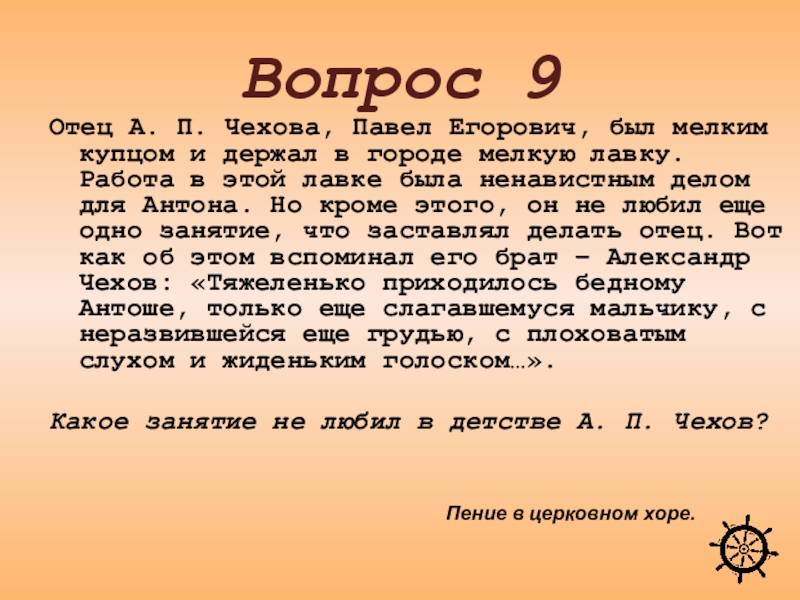 Вопрос 9

Отец А. П. Чехова, Павел Егорович, был мелким купцом и держал в городе мелкую лавку. Работа в этой лавке была ненавистным делом для Антона. Но кроме этого, он не любил еще одно занятие, что заставлял делать отец. Вот как об этом вспоминал его брат – Александр Чехов: «Тяжеленько приходилось бедному Антоше, только еще слагавшемуся мальчику, с неразвившейся еще грудью, с плоховатым слухом и жиденьким голоском…».

Какое занятие не любил в детстве А. П. Чехов?

Пение в церковном хоре.